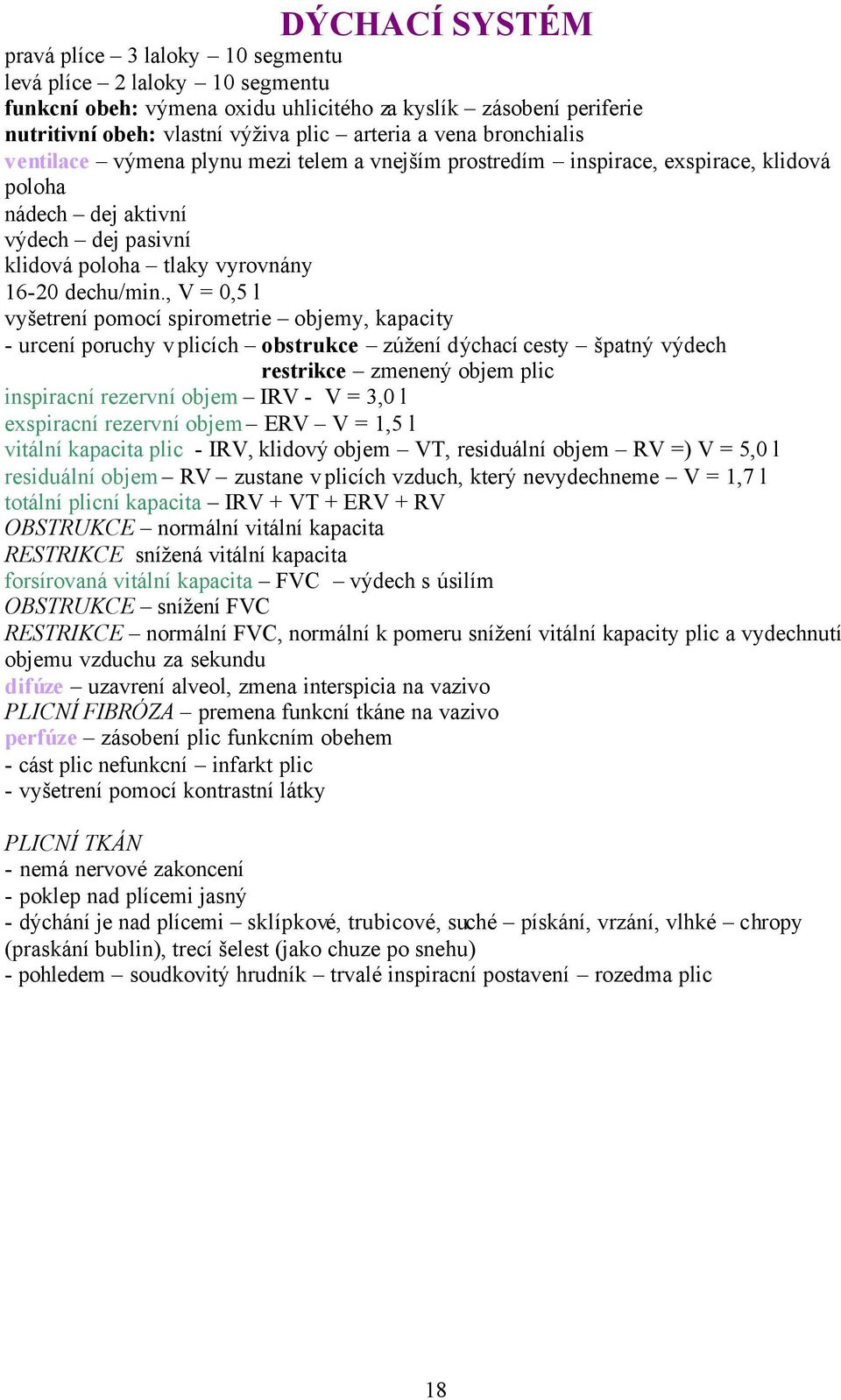 DÝCHACÍ SYSTÉM

pravá plíce – 3 laloky – 10 segmentu
levá plíce – 2 laloky – 10 segmentu
funkcní obeh: výmena oxidu uhlicitého za kyslík – zásobení periferie
nutritivní obeh: vlastní výživa plic – arteria a vena bronchialis
ventilace – výmena plynu mezi telem a vnejším prostredím – inspirace, exspirace, klidová poloha
nádech – dej aktivní
výdech – dej pasivní
klidová poloha – tlaky vyrovnány
16-20 dechu/min., V = 0,5 l
vyšetrení pomocí spirometrie – objemy, kapacity
- urcení poruchy v plicích – obstrukce – zúžení dýchací cesty – špatný výdech
restrikce – zmenený objem plic
inspiracní rezervní objem – IRV - V = 3,0 l
exspiracní rezervní objem – ERV – V = 1,5 l
vitální kapacita plic - IRV, klidový objem – VT, residuální objem – RV =) V = 5,0 l
residuální objem – RV – zustane v plicích vzduch, který nevydechneme – V = 1,7 l
totální plicní kapacita – IRV + VT + ERV + RV
OBSTRUKCE – normální vitální kapacita
RESTRIKCE snížená vitální kapacita
forsírovaná vitální kapacita – FVC – výdech s úsilím
OBSTRUKCE – snížení FVC
RESTRIKCE – normální FVC, normální k pomeru snížení vitální kapacity plic a vydechnutí objemu vzduchu za sekundu
difúze – uzavrení alveol, zmena interspicia na vazivo
PLICNÍ FIBRÓZA – premena funkcní tkáne na vazivo
perfúze – zásobení plic funkcním obehem
- cást plic nefunkcní – infarkt plic
- vyšetrení pomocí kontrastní látky

PLICNÍ TKÁN
- nemá nervové zakoncení
- poklep nad plícemi jasný
- dýchání je nad plícemi – sklípkové, trubicové, suché – pískání, vrzání, vlhké – chropy (praskání bublin), trecí šelest (jako chuze po snehu)
- pohledem – soudkovitý hrudník – trvalé inspiracní postavení – rozedma plic

18